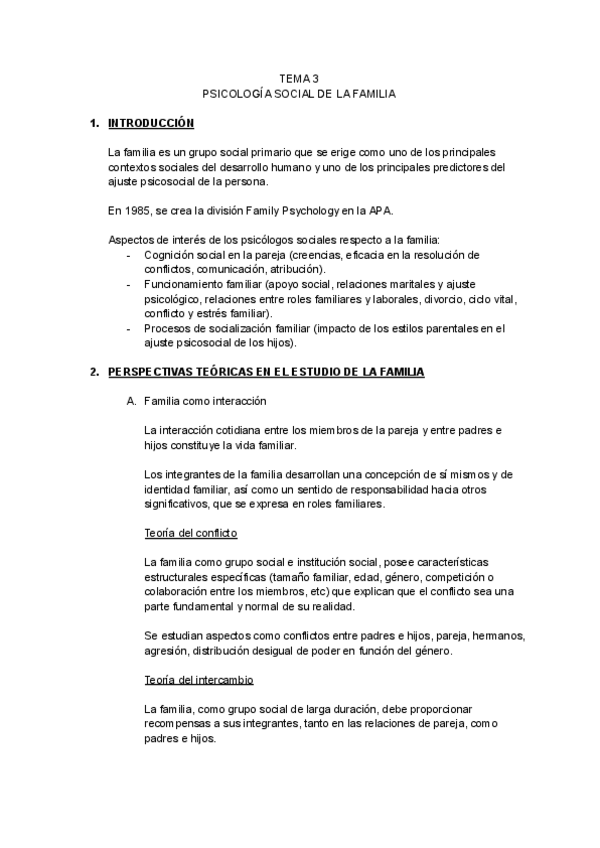 TEMA 3
PSICOLOGÍA SOCIAL DE LA FAMILIA

1. INTRODUCCIÓN

La familia es un grupo social primario que se erige como uno de los principales contextos sociales del desarrollo humano y uno de los principales predictores del ajuste psicosocial de la persona.

En 1985, se crea la división Family Psychology en la APA.

Aspectos de interés de los psicólogos sociales respecto a la familia:
- Cognición social en la pareja (creencias, eficacia en la resolución de conflictos, comunicación, atribución).
- Funcionamiento familiar (apoyo social, relaciones maritales y ajuste psicológico, relaciones entre roles familiares y laborales, divorcio, ciclo vital, conflicto y estrés familiar).
- Procesos de socialización familiar (impacto de los estilos parentales en el ajuste psicosocial de los hijos).

2. PERSPECTIVAS TEÓRICAS EN EL ESTUDIO DE LA FAMILIA

A. Familia como interacción

La interacción cotidiana entre los miembros de la pareja y entre padres e hijos constituye la vida familiar.

Los integrantes de la familia desarrollan una concepción de sí mismos y de identidad familiar, así como un sentido de responsabilidad hacia otros significativos, que se expresa en roles familiares.

Teoría del conflicto

La familia como grupo social e institución social, posee características estructurales específicas (tamaño familiar, edad, género, competición o colaboración entre los miembros, etc) que explican que el conflicto sea una parte fundamental y normal de su realidad.

Se estudian aspectos como conflictos entre padres e hijos, pareja, hermanos, agresión, distribución desigual de poder en función del género.

Teoría del intercambio

La familia, como grupo social de larga duración, debe proporcionar recompensas a sus integrantes, tanto en las relaciones de pareja, como padres e hijos.